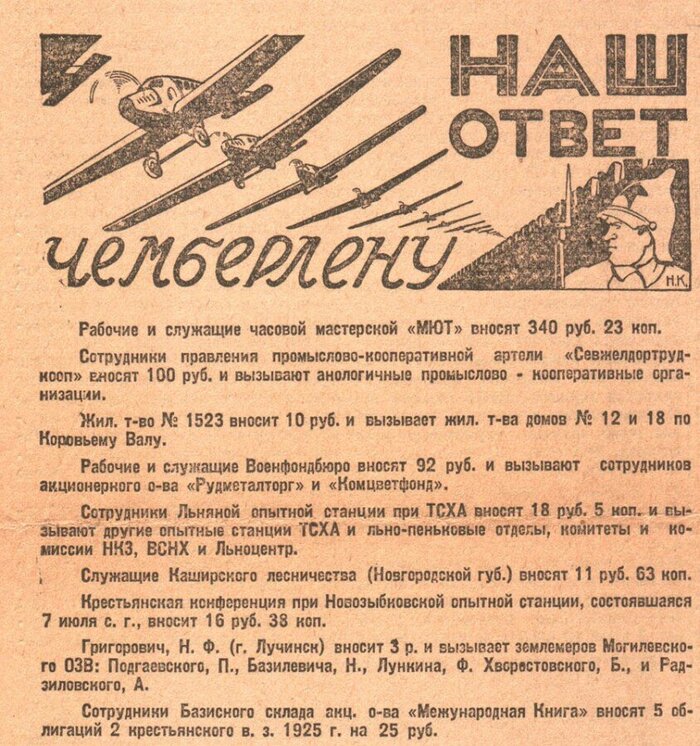 НАШ ОТВЕТ чемберлену

Н.К.

Рабочие и служащие часовой мастерской «МЮТ» вносят 340 руб. 23 коп.

Сотрудники правления промыслово-кооперативной артели «Севжелдортрудкооп» вносят 100 руб. и вызывают анологичные промыслово - кооперативные организации.

Жил. т-во № 1523 вносит 10 руб. и вызывает жил. т-ва домов № 12 и 18 по Коровьему Валу.

Рабочие и служащие Военфондбюро вносят 92 руб. и вызывают сотрудников акционерного о-ва «Рудметалторг» и «Комцветфонд».

Сотрудники Льняной опытной станции при ТСХА вносят 18 руб. 5 коп. и вызывают другие опытные станции ТСХА и льно-пеньковые отделы, комитеты и комиссии НКЗ, ВСНХ и Льноцентр.

Служащие Каширского лесничества (Новгородской губ.) вносят 11 руб. 63 коп.

Крестьянская конференция при Новозыбковской опытной станции, состоявшаяся 7 июля с. г., вносит 16 руб. 38 коп.

Григорович, Н. Ф. (г. Лучинск) вносит 3 р. и вызывает землемеров Могилевского ОЗВ: Подгаевского, П., Базилевича, Н., Лункина, Ф. Хворостовского, Б., и Радзиловского, А.

Сотрудники Базисного склада акц. о-ва «Межународная Книга» вносят 5 облигаций 2 крестьянского в. з. 1925 г. на 25 руб.